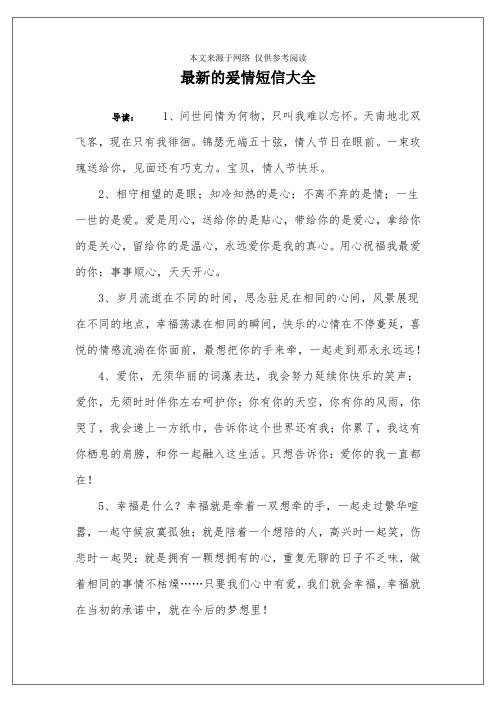 本文来源于网络 仅供参考阅读

最新的爱情短信大全

导读： 1、问世间情为何物，只叫我难以忘怀。天南地北双飞客，现在只有我徘徊。锦瑟无端五十弦，情人节日在眼前。一束玫瑰送给你，见面还有巧克力。宝贝，情人节快乐。

2、相守相望的是眼；知冷知热的是心；不离不弃的是情；一生一世的是爱。爱是用心，送给你的是贴心，带给你的是爱心，拿给你的是关心，留给你的是温心，永远爱你是我的真心。用心祝福我最爱的你：事事顺心，天天开心。

3、岁月流逝在不同的时间，思念驻足在相同的心间，风景展现在不同的地点，幸福荡漾在相同的瞬间，快乐的心情在不停蔓延，喜悦的情感流淌在你面前，最想把你的手来牵，一起走到那永永远远！

4、爱你，无须华丽的词藻表达，我会努力延续你快乐的笑声；爱你，无须时时伴你左右呵护你；你有你的天空，你有你的风雨，你哭了，我会递上一方纸巾，告诉你这个世界还有我；你累了，我这有你栖息的肩膀，和你一起融入这生活。只想告诉你：爱你的我一直都在！

5、幸福是什么？幸福就是牵着一双想牵的手，一起走过繁华喧嚣，一起守候寂寞孤独；就是陪着一个想陪的人，高兴时一起笑，伤悲时一起哭；就是拥有一颗想拥有的心，重复无聊的日子不乏味，做着相同的事情不枯燥……只要我们心中有爱，我们就会幸福，幸福就在当初的承诺中，就在今后的梦想里！